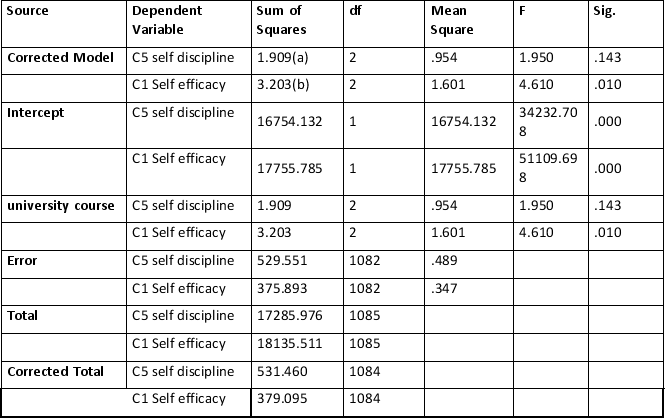 | Source | Dependent Variable | Sum of Squares | df | Mean Square | F | Sig. |
|---|---|---|---|---|---|---|
| Corrected Model | C5 self discipline | 1.909(a) | 2 | .954 | 1.950 | .143 |
| | C1 Self efficacy | 3.203(b) | 2 | 1.601 | 4.610 | .010 |
| Intercept | C5 self discipline | 16754.132 | 1 | 16754.132 | 34232.708 | .000 |
| | C1 Self efficacy | 17755.785 | 1 | 17755.785 | 51109.698 | .000 |
| university course | C5 self discipline | 1.909 | 2 | .954 | 1.950 | .143 |
| | C1 Self efficacy | 3.203 | 2 | 1.601 | 4.610 | .010 |
| Error | C5 self discipline | 529.551 | 1082 | .489 | | |
| | C1 Self efficacy | 375.893 | 1082 | .347 | | |
| Total | C5 self discipline | 17285.976 | 1085 | | | |
| | C1 Self efficacy | 18135.511 | 1085 | | | |
| Corrected Total | C5 self discipline | 531.460 | 1084 | | | |
| | C1 Self efficacy | 379.095 | 1084 | | | |